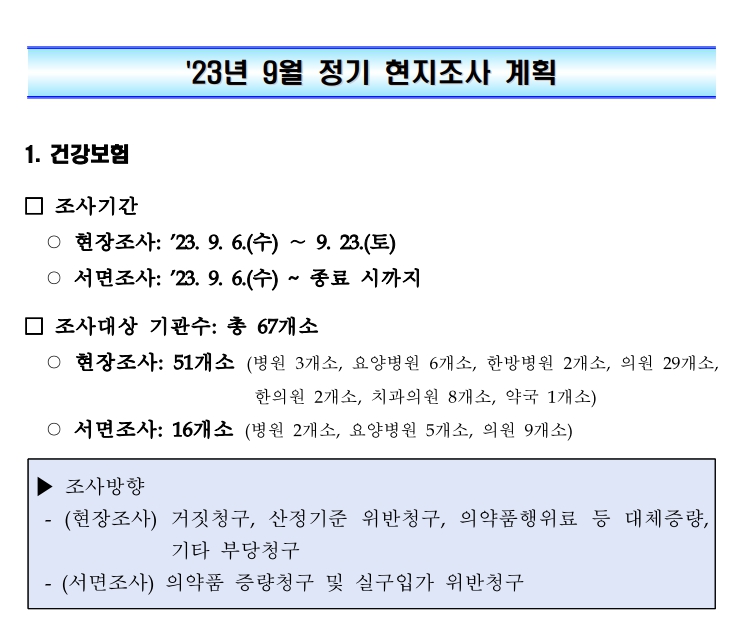 '23년 9월 정기 현지조사 계획

1. 건강보험

□ 조사기간

○ 현장조사: '23. 9. 6.(수) ~ 9. 23.(토)

○ 서면조사: '23. 9. 6.(수) ~ 종료 시까지

□ 조사대상 기관수: 총 67개소

○ 현장조사: 51개소 (병원 3개소, 요양병원 6개소, 한방병원 2개소, 의원 29개소, 한의원 2개소, 치과의원 8개소, 약국 1개소)

○ 서면조사: 16개소 (병원 2개소, 요양병원 5개소, 의원 9개소)

▶ 조사방향

- (현장조사) 거짓청구, 산정기준 위반청구, 의약품행위료 등 대체증량, 기타 부당청구

- (서면조사) 의약품 증량청구 및 실구입가 위반청구